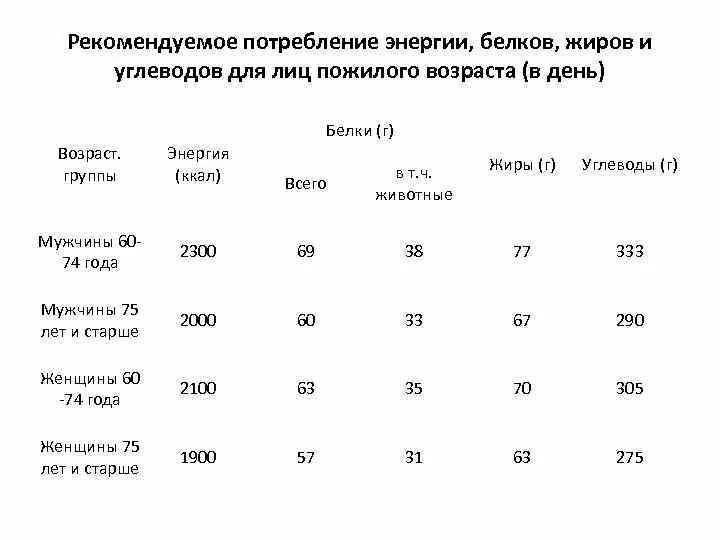 Рекомендуемое потребление энергии, белков, жиров и углеводов для лиц пожилого возраста (в день)

| Возраст. группы | Энергия (ккал) | Белки (г) Всего | Белки (г) в т.ч. животные | Жиры (г) | Углеводы (г) |
|---|---|---|---|---|---|
| Мужчины 60-74 года | 2300 | 69 | 38 | 77 | 333 |
| Мужчины 75 лет и старше | 2000 | 60 | 33 | 67 | 290 |
| Женщины 60 -74 года | 2100 | 63 | 35 | 70 | 305 |
| Женщины 75 лет и старше | 1900 | 57 | 31 | 63 | 275 |